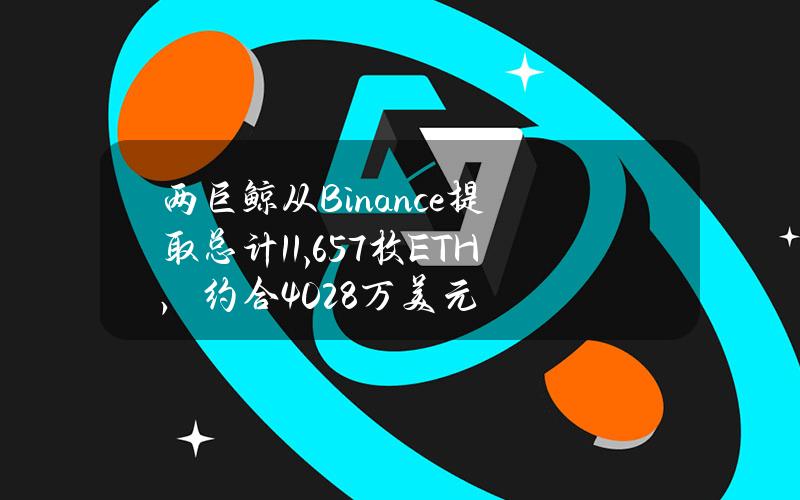 两巨鲸从Binance提取总计11,657枚ETH，约合4028万美元